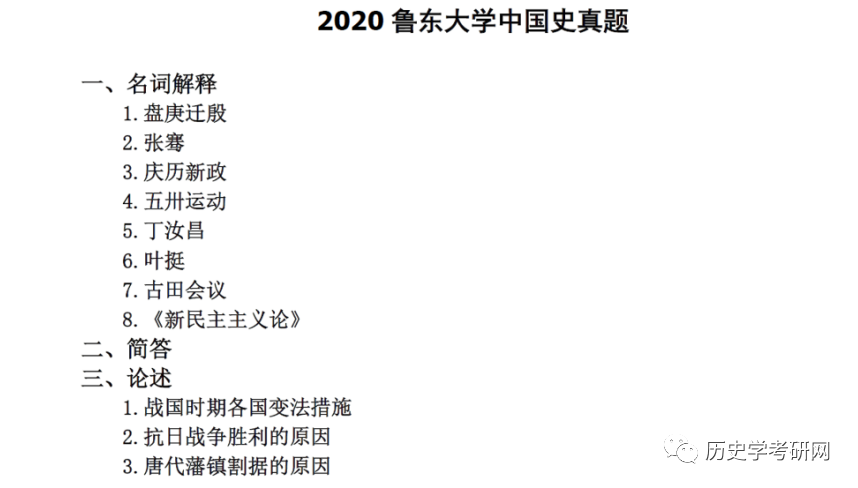 2020 鲁东大学中国史真题

一、名词解释
1. 盘庚迁殷
2. 张骞
3. 庆历新政
4. 五卅运动
5. 丁汝昌
6. 叶挺
7. 古田会议
8. 《新民主主义论》
二、简答
三、论述
1. 战国时期各国变法措施
2. 抗日战争胜利的原因
3. 唐代藩镇割据的原因

历史学考研网